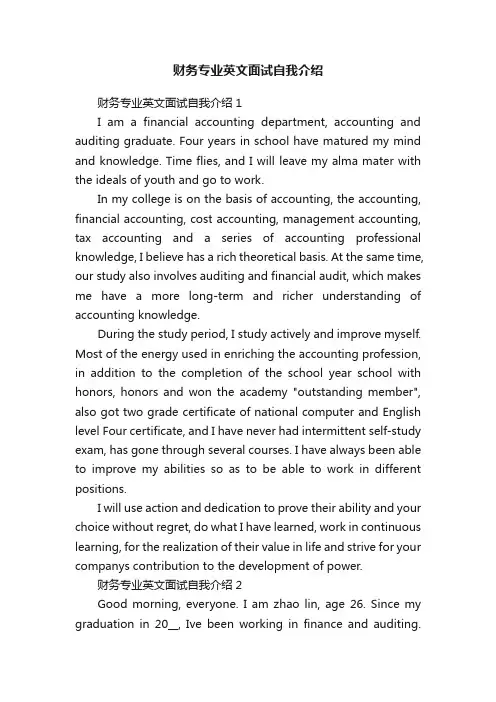 财务专业英文面试自我介绍

财务专业英文面试自我介绍 1

I am a financial accounting department, accounting and auditing graduate. Four years in school have matured my mind and knowledge. Time flies, and I will leave my alma mater with the ideals of youth and go to work.

In my college is on the basis of accounting, the accounting, financial accounting, cost accounting, management accounting, tax accounting and a series of accounting professional knowledge, I believe has a rich theoretical basis. At the same time, our study also involves auditing and financial audit, which makes me have a more long-term and richer understanding of accounting knowledge.

During the study period, I study actively and improve myself. Most of the energy used in enriching the accounting profession, in addition to the completion of the school year school with honors, honors and won the academy "outstanding member", also got two grade certificate of national computer and English level Four certificate, and I have never had intermittent self-study exam, has gone through several courses. I have always been able to improve my abilities so as to be able to work in different positions.

I will use action and dedication to prove their ability and your choice without regret, do what I have learned, work in continuous learning, for the realization of their value in life and strive for your companys contribution to the development of power.

财务专业英文面试自我介绍 2

Good morning, everyone. I am zhao lin, age 26. Since my graduation in 20__, Ive been working in finance and auditing.